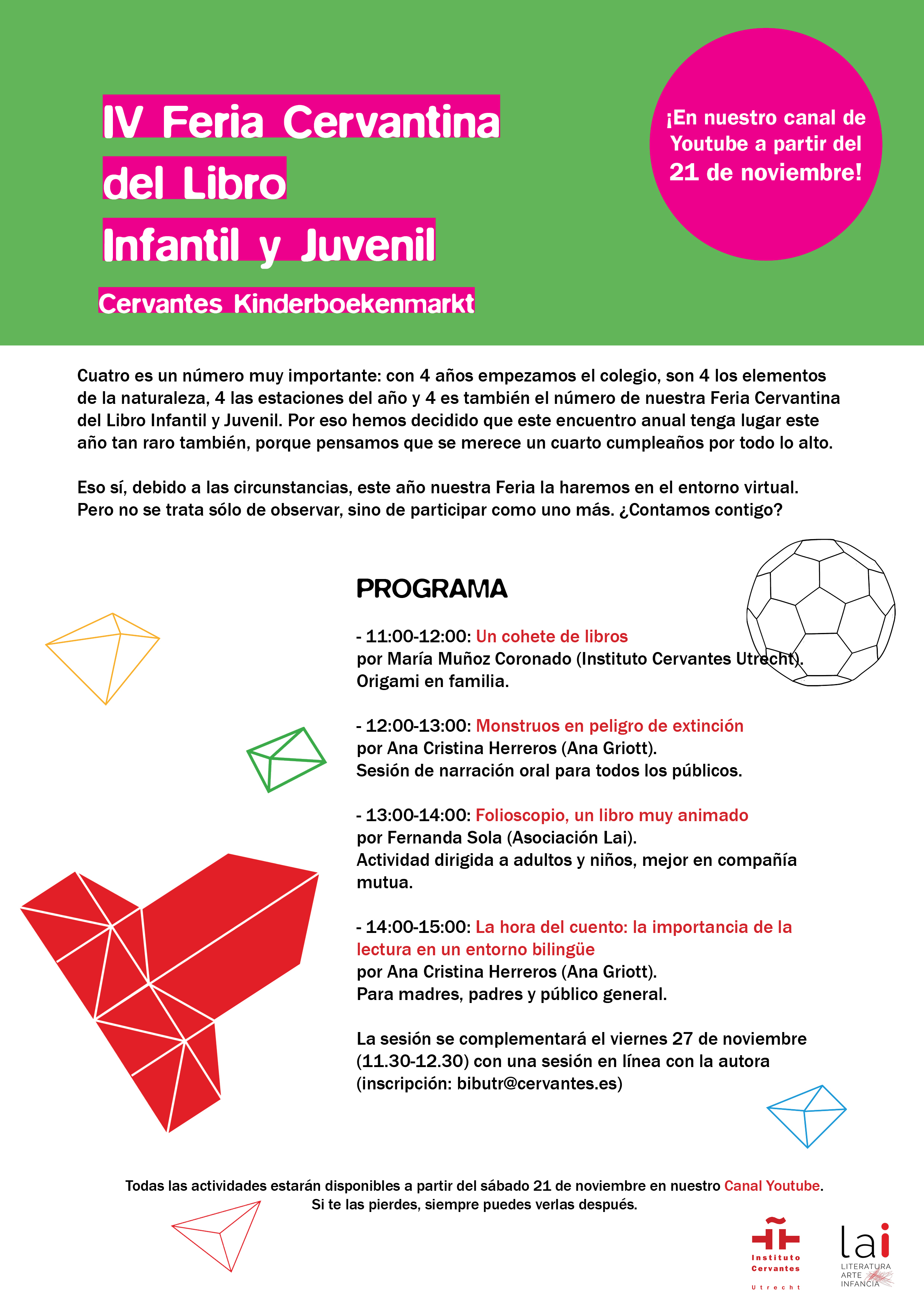 IV Feria Cervantina del Libro Infantil y Juvenil

Cervantes Kinderboekenmarkt

¡En nuestro canal de Youtube a partir del 21 de noviembre!

Cuatro es un número muy importante: con 4 años empezamos el colegio, son 4 los elementos de la naturaleza, 4 las estaciones del año y 4 es también el número de nuestra Feria Cervantina del Libro Infantil y Juvenil. Por eso hemos decidido que este encuentro anual tenga lugar este año tan raro también, porque pensamos que se merece un cuarto cumpleaños por todo lo alto.

Eso sí, debido a las circunstancias, este año nuestra Feria la haremos en el entorno virtual. Pero no se trata sólo de observar, sino de participar como uno más. ¿Contamos contigo?

PROGRAMA

- 11:00-12:00: Un cohete de libros
por María Muñoz Coronado (Instituto Cervantes Utrecht).
Origami en familia.

- 12:00-13:00: Monstruos en peligro de extinción
por Ana Cristina Herreros (Ana Griott).
Sesión de narración oral para todos los públicos.

- 13:00-14:00: Folioscopio, un libro muy animado
por Fernanda Sola (Asociación Lai).
Actividad dirigida a adultos y niños, mejor en compañía mutua.

- 14:00-15:00: La hora del cuento: la importancia de la lectura en un entorno bilingüe
por Ana Cristina Herreros (Ana Griott).
Para madres, padres y público general.

La sesión se complementará el viernes 27 de noviembre (11.30-12.30) con una sesión en línea con la autora (inscripción: bibutr@cervantes.es)

Todas las actividades estarán disponibles a partir del sábado 21 de noviembre en nuestro Canal Youtube.
Si te las pierdes, siempre puedes verlas después.

Instituto Cervantes
Utrecht

lai
LITERATURA
ARTE
INFANCIA